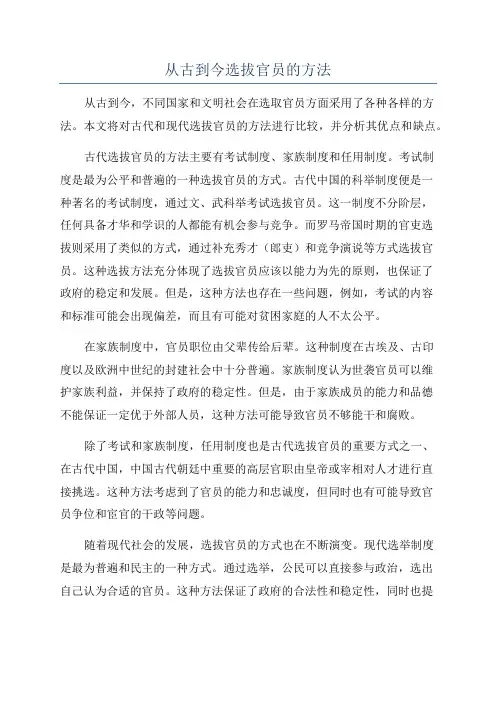 从古到今选拔官员的方法

从古到今，不同国家和文明社会在选取官员方面采用了各种各样的方法。本文将对古代和现代选拔官员的方法进行比较，并分析其优点和缺点。

古代选拔官员的方法主要有考试制度、家族制度和任用制度。考试制度是最为公平和普遍的一种选拔官员的方式。古代中国的科举制度便是一种著名的考试制度，通过文、武科举考试选拔官员。这一制度不分阶层，任何具备才华和学识的人都能有机会参与竞争。而罗马帝国时期的官吏选拔则采用了类似的方式，通过补充秀才（郎吏）和竞争演说等方式选拔官员。这种选拔方法充分体现了选拔官员应该以能力为先的原则，也保证了政府的稳定和发展。但是，这种方法也存在一些问题，例如，考试的内容和标准可能会出现偏差，而且有可能对贫困家庭的人不太公平。

在家族制度中，官员职位由父辈传给后辈。这种制度在古埃及、古印度以及欧洲中世纪的封建社会中十分普遍。家族制度认为世袭官员可以维护家族利益，并保持了政府的稳定性。但是，由于家族成员的能力和品德不能保证一定优于外部人员，这种方法可能导致官员不够能干和腐败。

除了考试和家族制度，任用制度也是古代选拔官员的重要方式之一、在古代中国，中国古代朝廷中重要的高层官职由皇帝或宰相对人才进行直接挑选。这种方法考虑到了官员的能力和忠诚度，但同时也有可能导致官员争位和宦官的干政等问题。

随着现代社会的发展，选拔官员的方式也在不断演变。现代选举制度是最为普遍和民主的一种方式。通过选举，公民可以直接参与政治，选出自己认为合适的官员。这种方法保证了政府的合法性和稳定性，同时也提